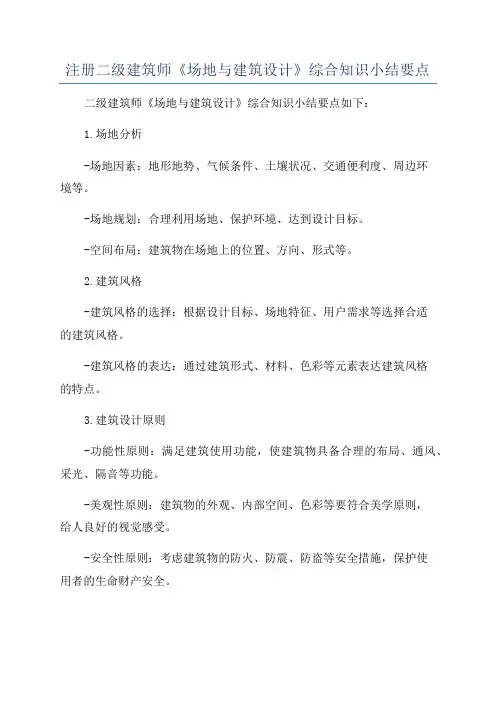 注册二级建筑师《场地与建筑设计》综合知识小结要点

二级建筑师《场地与建筑设计》综合知识小结要点如下：

1.场地分析

-场地因素：地形地势、气候条件、土壤状况、交通便利度、周边环境等。

-场地规划：合理利用场地、保护环境、达到设计目标。

-空间布局：建筑物在场地上的位置、方向、形式等。

2.建筑风格

-建筑风格的选择：根据设计目标、场地特征、用户需求等选择合适的建筑风格。

-建筑风格的表达：通过建筑形式、材料、色彩等元素表达建筑风格的特点。

3.建筑设计原则

-功能性原则：满足建筑使用功能，使建筑物具备合理的布局、通风、采光、隔音等功能。

-美观性原则：建筑物的外观、内部空间、色彩等要符合美学原则，给人良好的视觉感受。

-安全性原则：考虑建筑物的防火、防震、防盗等安全措施，保护使用者的生命财产安全。